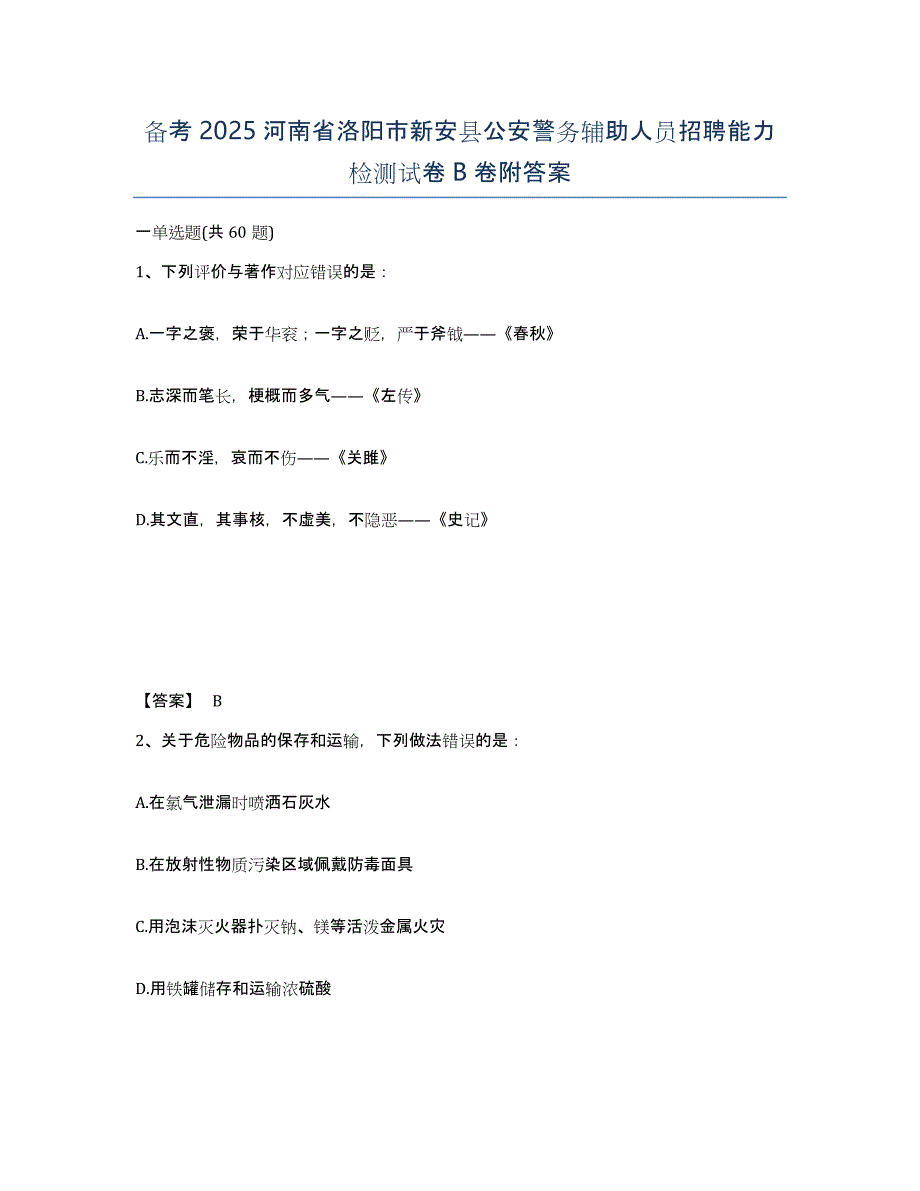 备考 2025 河南省洛阳市新安县公安警务辅助人员招聘能力检测试卷 B 卷附答案

一单选题(共 60 题)

1、下列评价与著作对应错误的是：

A.一字之褒，荣于华衮；一字之贬，严于斧钺——《春秋》

B.志深而笔长，梗概而多气——《左传》

C.乐而不淫，哀而不伤——《关雎》

D.其文直，其事核，不虚美，不隐恶——《史记》

【答案】 B

2、关于危险物品的保存和运输，下列做法错误的是：

A.在氯气泄漏时喷洒石灰水

B.在放射性物质污染区域佩戴防毒面具

C.用泡沫灭火器扑灭钠、镁等活泼金属火灾

D.用铁罐储存和运输浓硫酸